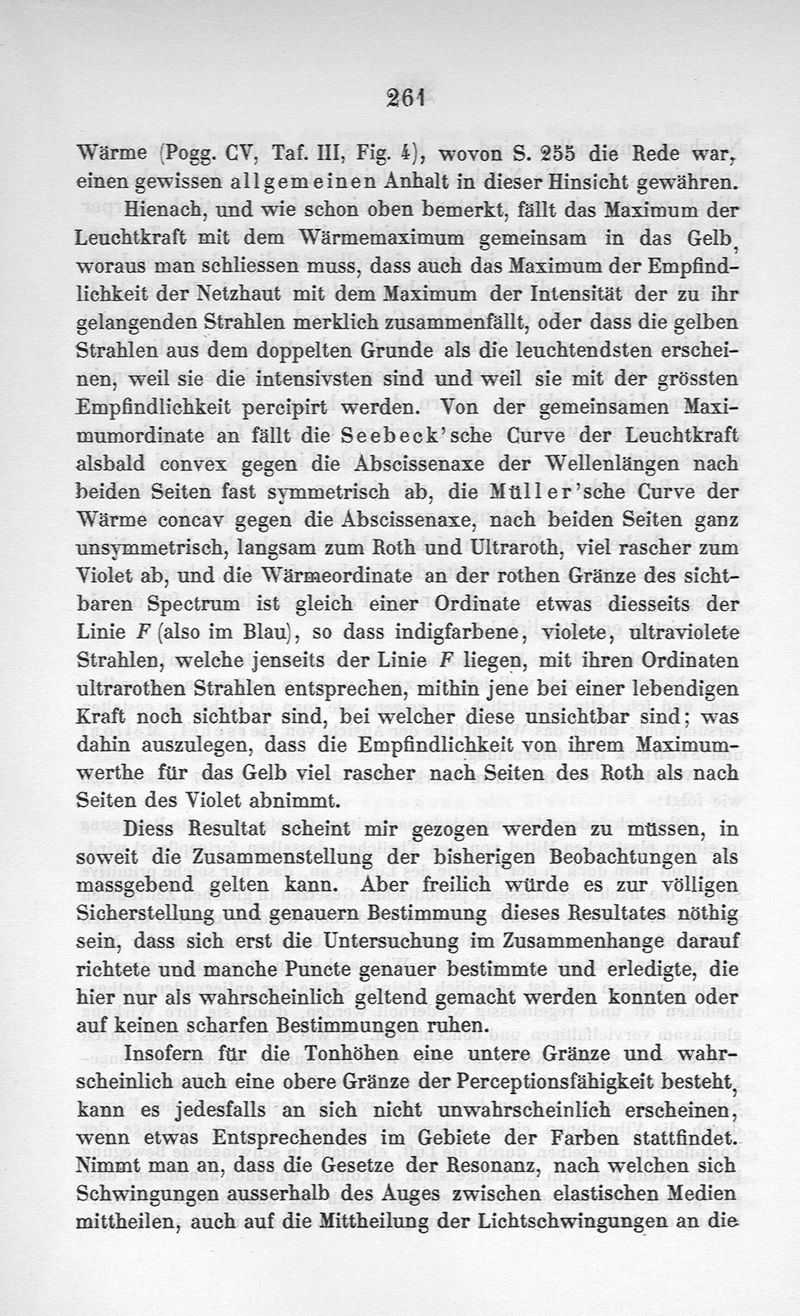 261

Wärme (Pogg. CV, Taf. III, Fig. 4), wovon S. 255 die Rede war, einen gewissen allgemeinen Anhalt in dieser Hinsicht gewähren.

Hienach, und wie schon oben bemerkt, fällt das Maximum der Leuchtkraft mit dem Wärmemaximum gemeinsam in das Gelb, woraus man schliessen muss, dass auch das Maximum der Empfindlichkeit der Netzhaut mit dem Maximum der Intensität der zu ihr gelangenden Strahlen merklich zusammenfällt, oder dass die gelben Strahlen aus dem doppelten Grunde als die leuchtendsten erscheinen, weil sie die intensivsten sind und weil sie mit der grössten Empfindlichkeit percipirt werden. Von der gemeinsamen Maximumordinate an fällt die Seebeck'sche Curve der Leuchtkraft alsbald convex gegen die Abscissenaxe der Wellenlängen nach beiden Seiten fast symmetrisch ab, die Müller'sche Curve der Wärme concav gegen die Abscissenaxe, nach beiden Seiten ganz unsymmetrisch, langsam zum Roth und Ultraroth, viel rascher zum Violet ab, und die Wärmeordinate an der rothen Gränze des sichtbaren Spectrum ist gleich einer Ordinate etwas diesseits der Linie $F$ (also im Blau), so dass indigfarbene, violete, ultraviolete Strahlen, welche jenseits der Linie $F$ liegen, mit ihren Ordinaten ultrarothen Strahlen entsprechen, mithin jene bei einer lebendigen Kraft noch sichtbar sind, bei welcher diese unsichtbar sind; was dahin auszulegen, dass die Empfindlichkeit von ihrem Maximumwerthe für das Gelb viel rascher nach Seiten des Roth als nach Seiten des Violet abnimmt.

Diess Resultat scheint mir gezogen werden zu müssen, in soweit die Zusammenstellung der bisherigen Beobachtungen als massgebend gelten kann. Aber freilich würde es zur völligen Sicherstellung und genauern Bestimmung dieses Resultates nöthig sein, dass sich erst die Untersuchung im Zusammenhange darauf richtete und manche Puncte genauer bestimmte und erledigte, die hier nur als wahrscheinlich geltend gemacht werden konnten oder auf keinen scharfen Bestimmungen ruhen.

Insofern für die Tonhöhen eine untere Gränze und wahrscheinlich auch eine obere Gränze der Perceptionsfähigkeit besteht, kann es jedesfalls an sich nicht unwahrscheinlich erscheinen, wenn etwas Entsprechendes im Gebiete der Farben stattfindet. Nimmt man an, dass die Gesetze der Resonanz, nach welchen sich Schwingungen ausserhalb des Auges zwischen elastischen Medien mittheilen, auch auf die Mittheilung der Lichtschwingungen an die